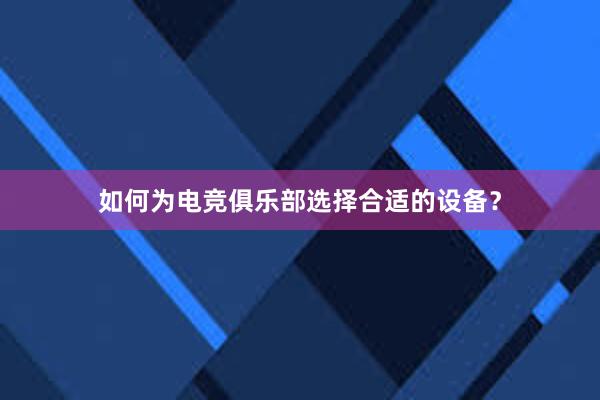 如何为电竞俱乐部选择合适的设备？